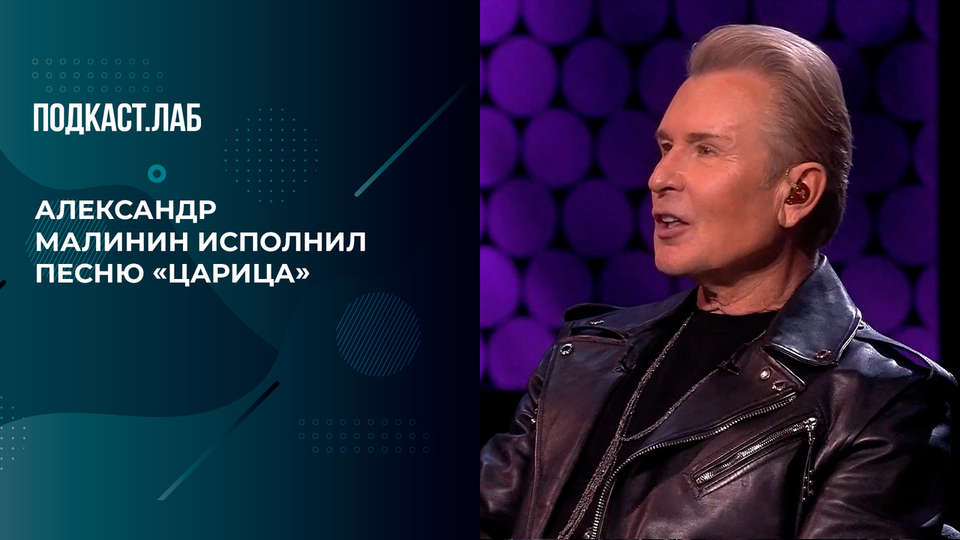 ПОДКАСТ.ЛАБ

АЛЕКСАНДР МАЛИНИН ИСПОЛНИЛ ПЕСНЮ «ЦАРИЦА»